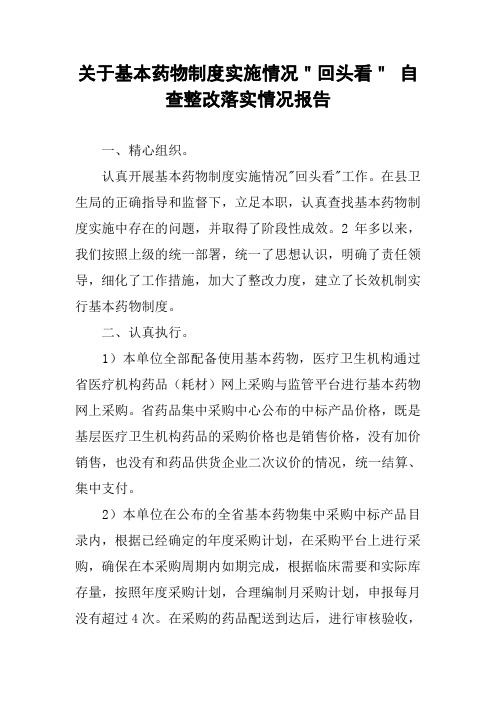 关于基本药物制度实施情况＂回头看＂ 自查整改落实情况报告

一、精心组织。

认真开展基本药物制度实施情况"回头看"工作。在县卫生局的正确指导和监督下，立足本职，认真查找基本药物制度实施中存在的问题，并取得了阶段性成效。2 年多以来，我们按照上级的统一部署，统一了思想认识，明确了责任领导，细化了工作措施，加大了整改力度，建立了长效机制实行基本药物制度。

二、认真执行。

1）本单位全部配备使用基本药物，医疗卫生机构通过省医疗机构药品（耗材）网上采购与监管平台进行基本药物网上采购。省药品集中采购中心公布的中标产品价格，既是基层医疗卫生机构药品的采购价格也是销售价格，没有加价销售，也没有和药品供货企业二次议价的情况，统一结算、集中支付。

2）本单位在公布的全省基本药物集中采购中标产品目录内，根据已经确定的年度采购计划，在采购平台上进行采购，确保在本采购周期内如期完成，根据临床需要和实际库存量，按照年度采购计划，合理编制月采购计划，申报每月没有超过 4 次。在采购的药品配送到达后，进行审核验收，